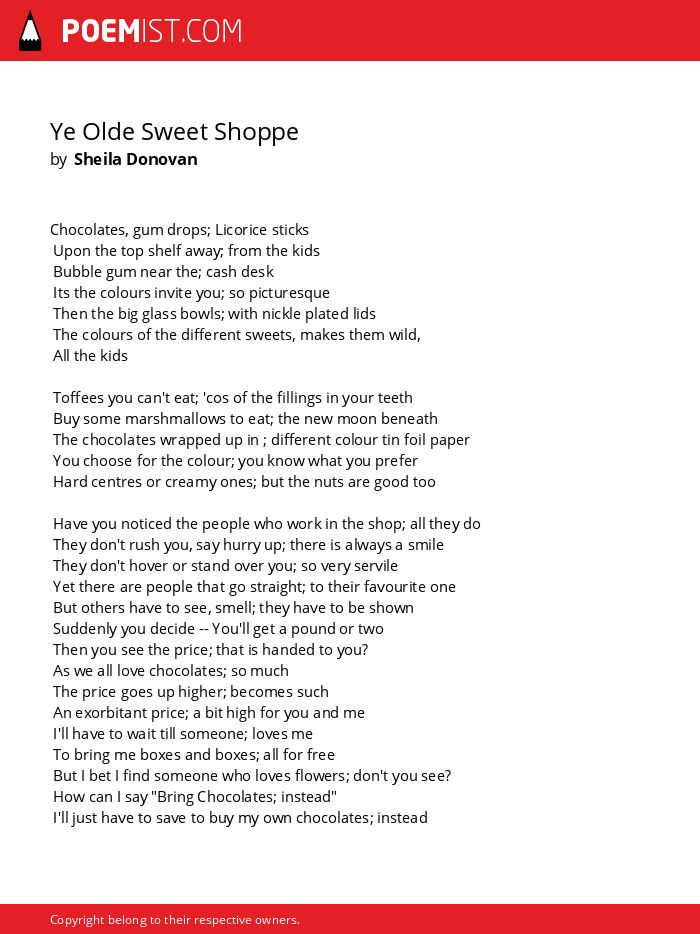 POEMIST.COM

Ye Olde Sweet Shoppe
by Sheila Donovan

Chocolates, gum drops; Licorice sticks
Upon the top shelf away; from the kids
Bubble gum near the; cash desk
Its the colours invite you; so picturesque
Then the big glass bowls; with nickle plated lids
The colours of the different sweets, makes them wild,
All the kids

Toffees you can't eat; 'cos of the fillings in your teeth
Buy some marshmallows to eat; the new moon beneath
The chocolates wrapped up in ; different colour tin foil paper
You choose for the colour; you know what you prefer
Hard centres or creamy ones; but the nuts are good too

Have you noticed the people who work in the shop; all they do
They don't rush you, say hurry up; there is always a smile
They don't hover or stand over you; so very servile
Yet there are people that go straight; to their favourite one
But others have to see, smell; they have to be shown
Suddenly you decide -- You'll get a pound or two
Then you see the price; that is handed to you?
As we all love chocolates; so much
The price goes up higher; becomes such
An exorbitant price; a bit high for you and me
I'll have to wait till someone; loves me
To bring me boxes and boxes; all for free
But I bet I find someone who loves flowers; don't you see?
How can I say "Bring Chocolates; instead"
I'll just have to save to buy my own chocolates; instead

Copyright belong to their respective owners.